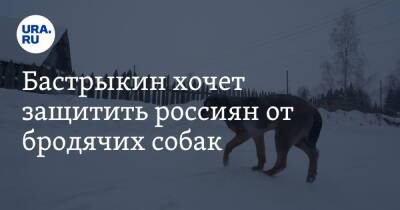 URA.RU

Бастрыкин хочет защитить россиян от бродячих собак